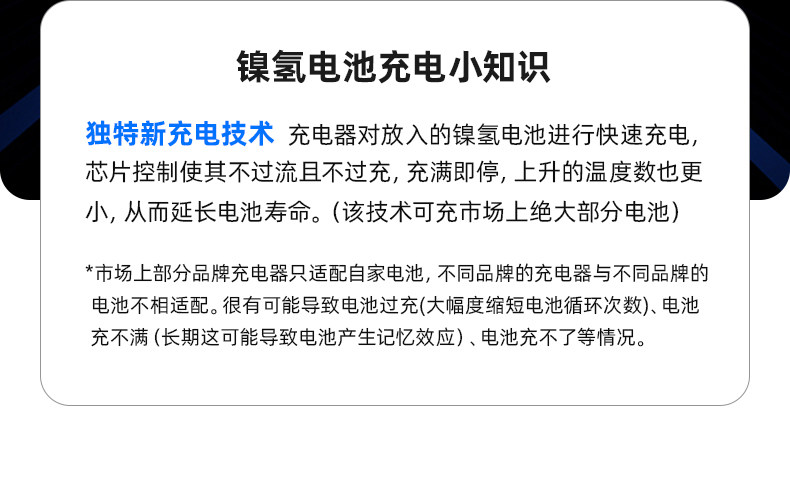 镍氢电池充电小知识

独特新充电技术 充电器对放入的镍氢电池进行快速充电，芯片控制使其不过流且不过充，充满即停，上升的温度数也更小，从而延长电池寿命。（该技术可充市场上绝大部分电池）

*市场上部分品牌充电器只适配自家电池，不同品牌的充电器与不同品牌的电池不相适配。很有可能导致电池过充(大幅度缩短电池循环次数)、电池充不满（长期这可能导致电池产生记忆效应）、电池充不了等情况。